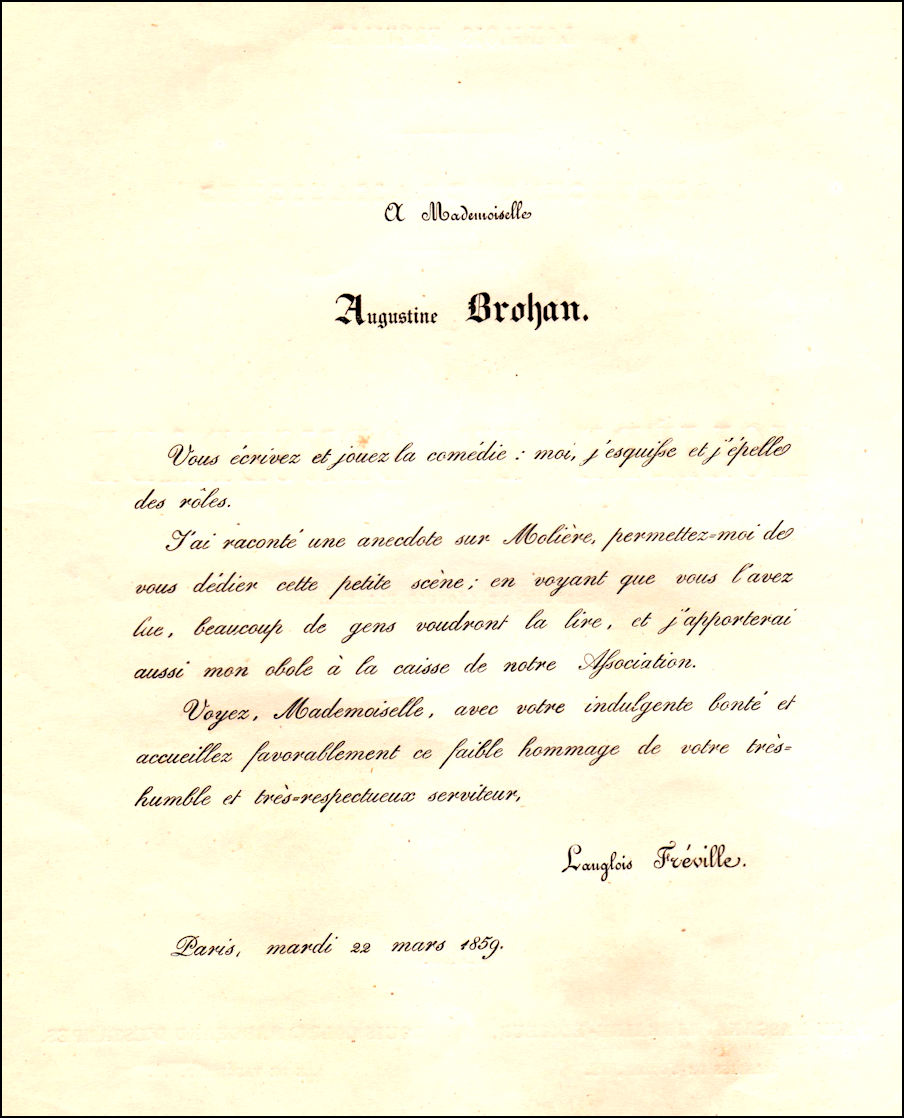 A Mademoiselle

Augustine Brohan.

Vous écrivez et jouez la comédie : moi, j'esquisse et j'épelle des rôles.

J'ai raconté une anecdote sur Molière, permettez-moi de vous dédier cette petite scène; en voyant que vous l'avez lue, beaucoup de gens voudront la lire, et j'apporterai aussi mon obole à la caisse de notre Association.

Voyez, Mademoiselle, avec votre indulgente bonté et accueillez favorablement ce faible hommage de votre très-humble et très-respectueux serviteur,

Langlois Fréville.

Paris, mardi 22 mars 1859.